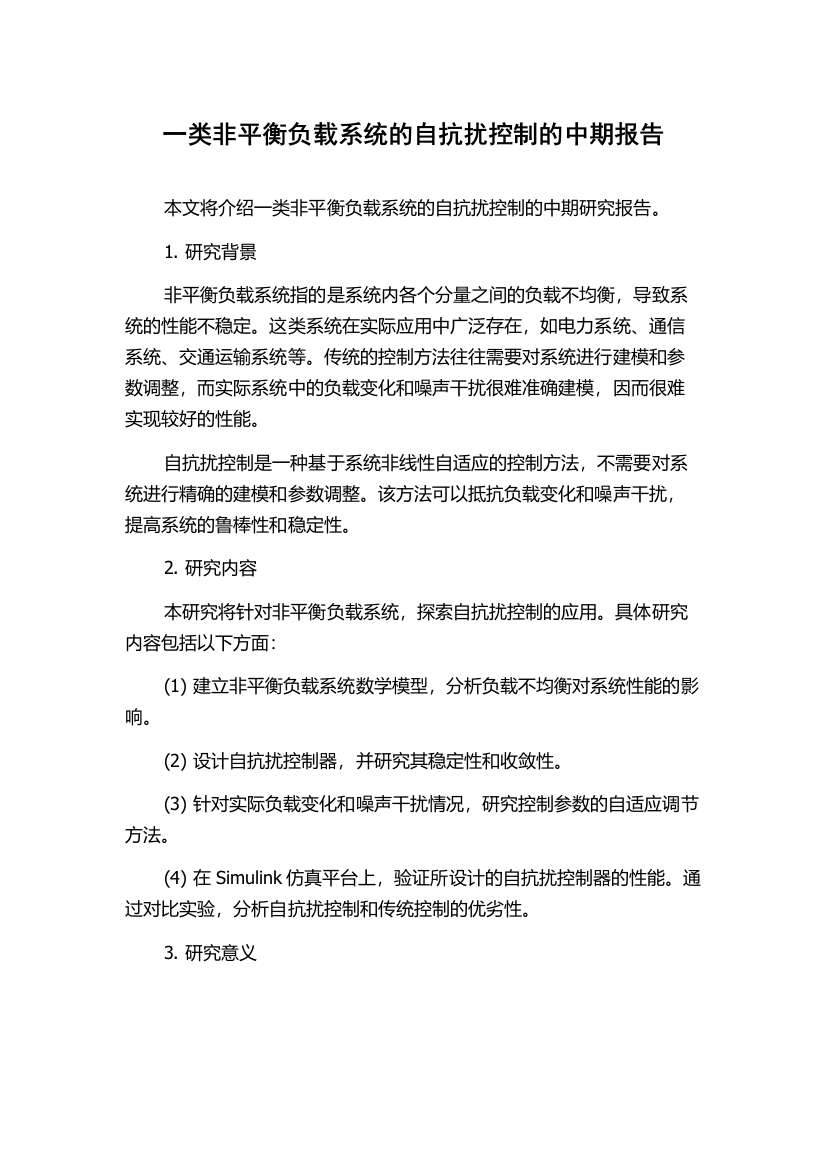 一类非平衡负载系统的自抗扰控制的中期报告

本文将介绍一类非平衡负载系统的自抗扰控制的中期研究报告。

1. 研究背景

非平衡负载系统指的是系统内各个分量之间的负载不均衡，导致系统的性能不稳定。这类系统在实际应用中广泛存在，如电力系统、通信系统、交通运输系统等。传统的控制方法往往需要对系统进行建模和参数调整，而实际系统中的负载变化和噪声干扰很难准确建模，因而很难实现较好的性能。

自抗扰控制是一种基于系统非线性自适应的控制方法，不需要对系统进行精确的建模和参数调整。该方法可以抵抗负载变化和噪声干扰，提高系统的鲁棒性和稳定性。

2. 研究内容

本研究将针对非平衡负载系统，探索自抗扰控制的应用。具体研究内容包括以下方面：

(1) 建立非平衡负载系统数学模型，分析负载不均衡对系统性能的影响。

(2) 设计自抗扰控制器，并研究其稳定性和收敛性。

(3) 针对实际负载变化和噪声干扰情况，研究控制参数的自适应调节方法。

(4) 在 Simulink 仿真平台上，验证所设计的自抗扰控制器的性能。通过对比实验，分析自抗扰控制和传统控制的优劣性。

3. 研究意义